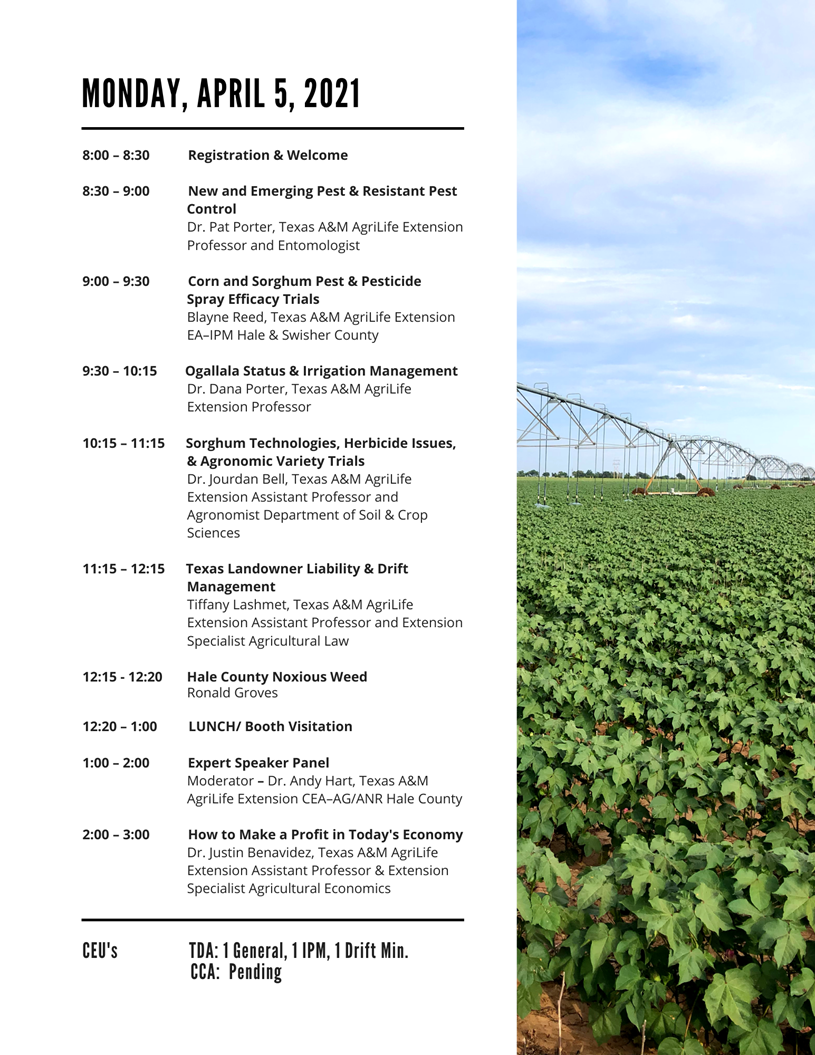 MONDAY, APRIL 5, 2021

8:00 – 8:30 Registration & Welcome

8:30 – 9:00 New and Emerging Pest & Resistant Pest Control
Dr. Pat Porter, Texas A&M AgriLife Extension Professor and Entomologist

9:00 – 9:30 Corn and Sorghum Pest & Pesticide Spray Efficacy Trials
Blayne Reed, Texas A&M AgriLife Extension EA–IPM Hale & Swisher County

9:30 – 10:15 Ogallala Status & Irrigation Management
Dr. Dana Porter, Texas A&M AgriLife Extension Professor

10:15 – 11:15 Sorghum Technologies, Herbicide Issues, & Agronomic Variety Trials
Dr. Jourdan Bell, Texas A&M AgriLife Extension Assistant Professor and Agronomist Department of Soil & Crop Sciences

11:15 – 12:15 Texas Landowner Liability & Drift Management
Tiffany Lashmet, Texas A&M AgriLife Extension Assistant Professor and Extension Specialist Agricultural Law

12:15 - 12:20 Hale County Noxious Weed
Ronald Groves

12:20 – 1:00 LUNCH/ Booth Visitation

1:00 – 2:00 Expert Speaker Panel
Moderator – Dr. Andy Hart, Texas A&M AgriLife Extension CEA–AG/ANR Hale County

2:00 – 3:00 How to Make a Profit in Today's Economy
Dr. Justin Benavidez, Texas A&M AgriLife Extension Assistant Professor & Extension Specialist Agricultural Economics

CEU's TDA: 1 General, 1 IPM, 1 Drift Min.
CCA: Pending